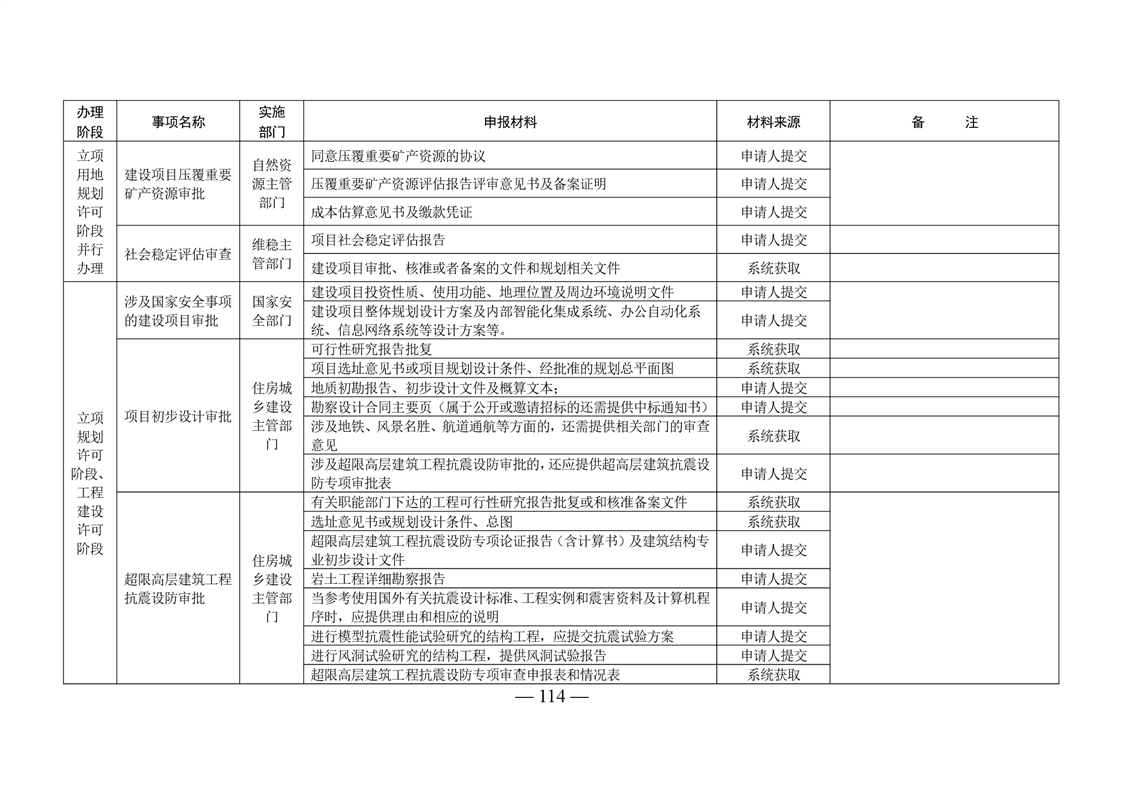 | 办理阶段 | 事项名称 | 实施部门 | 申报材料 | 材料来源 | 备　　注 |
|---|---|---|---|---|---|
| 立项用地规划许可阶段并行办理 | 建设项目压覆重要矿产资源审批 | 自然资源主管部门 | 同意压覆重要矿产资源的协议 | 申请人提交 | |
| | | | 压覆重要矿产资源评估报告评审意见书及备案证明 | 申请人提交 | |
| | | | 成本估算意见书及缴款凭证 | 申请人提交 | |
| | 社会稳定评估审查 | 维稳主管部门 | 项目社会稳定评估报告 | 申请人提交 | |
| | | | 建设项目审批、核准或者备案的文件和规划相关文件 | 系统获取 | |
| 立项规划许可阶段、工程建设许可阶段 | 涉及国家安全事项的建设项目审批 | 国家安全部门 | 建设项目投资性质、使用功能、地理位置及周边环境说明文件 | 申请人提交 | |
| | | | 建设项目整体规划设计方案及内部智能化集成系统、办公自动化系统、信息网络系统等设计方案等。 | 申请人提交 | |
| | 项目初步设计审批 | 住房城乡建设主管部门 | 可行性研究报告批复 | 系统获取 | |
| | | | 项目选址意见书或项目规划设计条件、经批准的规划总平面图 | 系统获取 | |
| | | | 地质初勘报告、初步设计文件及概算文本； | 申请人提交 | |
| | | | 勘察设计合同主要页（属于公开或邀请招标的还需提供中标通知书） | 申请人提交 | |
| | | | 涉及地铁、风景名胜、航道通航等方面的，还需提供相关部门的审查意见 | 系统获取 | |
| | | | 涉及超限高层建筑工程抗震设防审批的，还应提供超高层建筑抗震设防专项审批表 | 申请人提交 | |
| | 超限高层建筑工程抗震设防审批 | 住房城乡建设主管部门 | 有关职能部门下达的工程可行性研究报告批复或和核准备案文件 | 系统获取 | |
| | | | 选址意见书或规划设计条件、总图 | 系统获取 | |
| | | | 超限高层建筑工程抗震设防专项论证报告（含计算书）及建筑结构专业初步设计文件 | 申请人提交 | |
| | | | 岩土工程详细勘察报告 | 申请人提交 | |
| | | | 当参考使用国外有关抗震设计标准、工程实例和震害资料及计算机程序时，应提供理由和相应的说明 | 申请人提交 | |
| | | | 进行模型抗震性能试验研究的结构工程，应提交抗震试验方案 | 申请人提交 | |
| | | | 进行风洞试验研究的结构工程，提供风洞试验报告 | 申请人提交 | |
| | | | 超限高层建筑工程抗震设防专项审查申报表和情况表 | 系统获取 | |

— 114 —